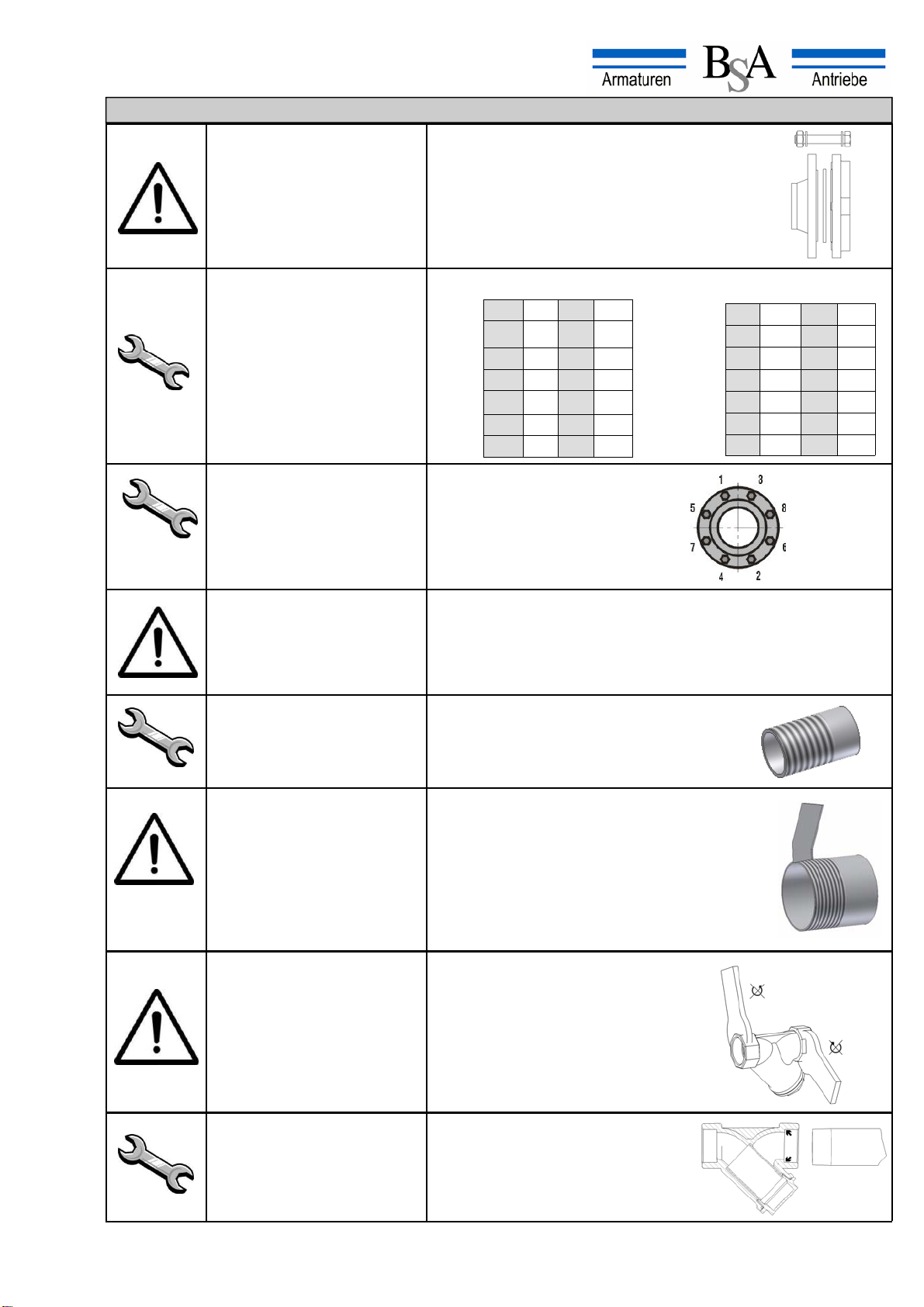 Armaturen BSA Antriebe

1 3
5 8
7 6
4 2